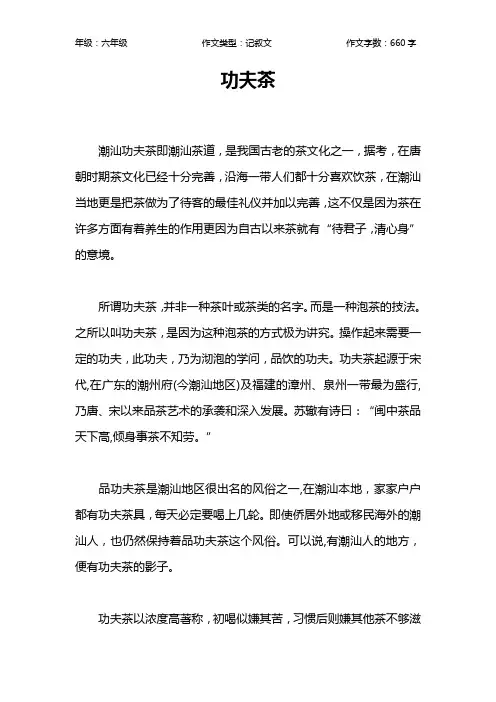 年级：六年级　　作文类型：记叙文　　作文字数：660 字

功夫茶

潮汕功夫茶即潮汕茶道，是我国古老的茶文化之一，据考，在唐朝时期茶文化已经十分完善，沿海一带人们都十分喜欢饮茶，在潮汕当地更是把茶做为了待客的最佳礼仪并加以完善，这不仅是因为茶在许多方面有着养生的作用更因为自古以来茶就有“待君子，清心身”的意境。

所谓功夫茶，并非一种茶叶或茶类的名字。而是一种泡茶的技法。之所以叫功夫茶，是因为这种泡茶的方式极为讲究。操作起来需要一定的功夫，此功夫，乃为沏泡的学问，品饮的功夫。功夫茶起源于宋代,在广东的潮州府(今潮汕地区)及福建的漳州、泉州一带最为盛行,乃唐、宋以来品茶艺术的承袭和深入发展。苏辙有诗曰：“闽中茶品天下高,倾身事茶不知劳。”

品功夫茶是潮汕地区很出名的风俗之一,在潮汕本地，家家户户都有功夫茶具，每天必定要喝上几轮。即使侨居外地或移民海外的潮汕人，也仍然保持着品功夫茶这个风俗。可以说,有潮汕人的地方，便有功夫茶的影子。

功夫茶以浓度高著称，初喝似嫌其苦，习惯后则嫌其他茶不够滋